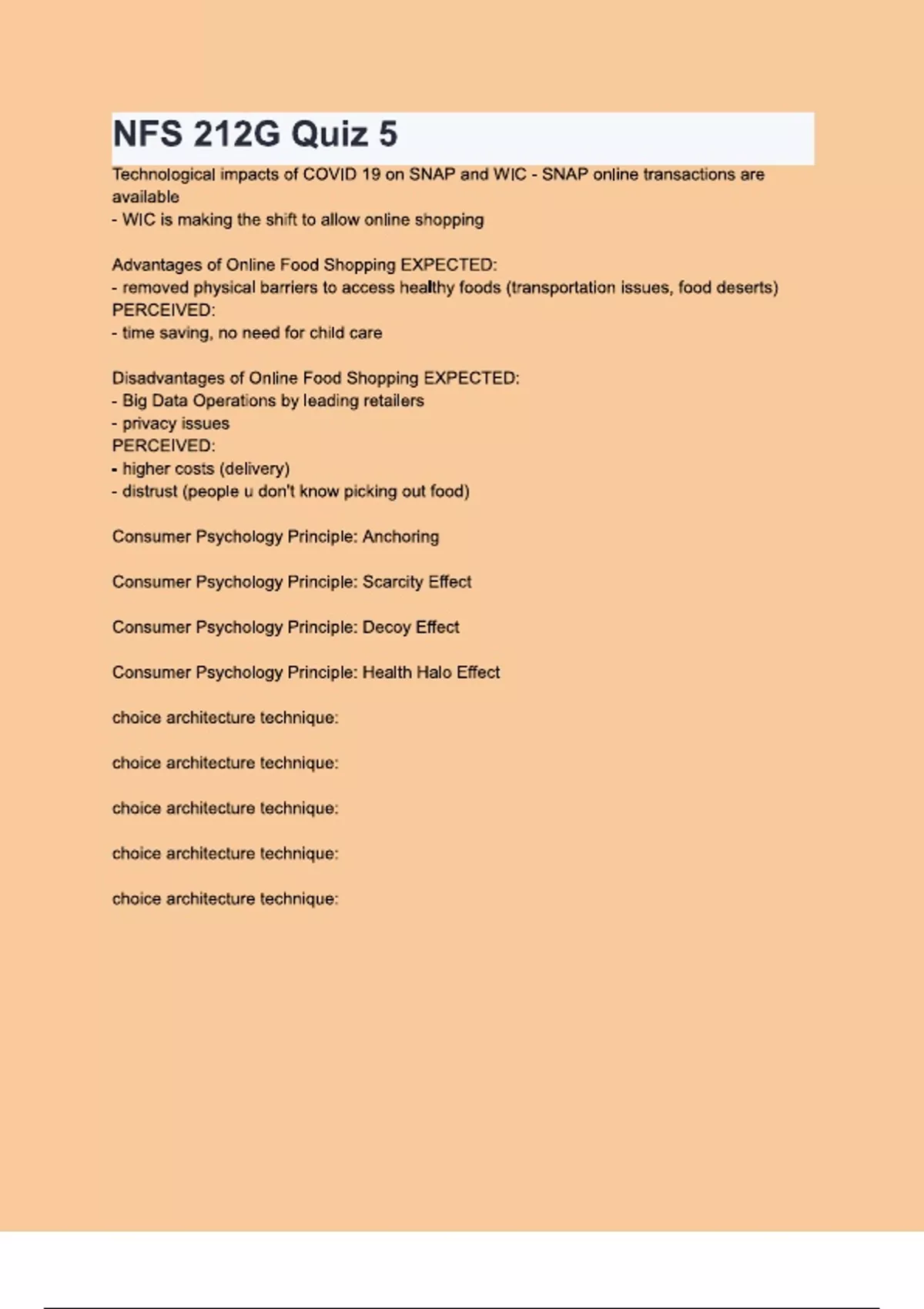 NFS 212G Quiz 5

Technological impacts of COVID 19 on SNAP and WIC - SNAP online transactions are available
- WIC is making the shift to allow online shopping

Advantages of Online Food Shopping EXPECTED:
- removed physical barriers to access healthy foods (transportation issues, food deserts)
PERCEIVED:
- time saving, no need for child care

Disadvantages of Online Food Shopping EXPECTED:
- Big Data Operations by leading retailers
- privacy issues
PERCEIVED:
- higher costs (delivery)
- distrust (people u don't know picking out food)

Consumer Psychology Principle: Anchoring

Consumer Psychology Principle: Scarcity Effect

Consumer Psychology Principle: Decoy Effect

Consumer Psychology Principle: Health Halo Effect

choice architecture technique:

choice architecture technique:

choice architecture technique:

choice architecture technique:

choice architecture technique: